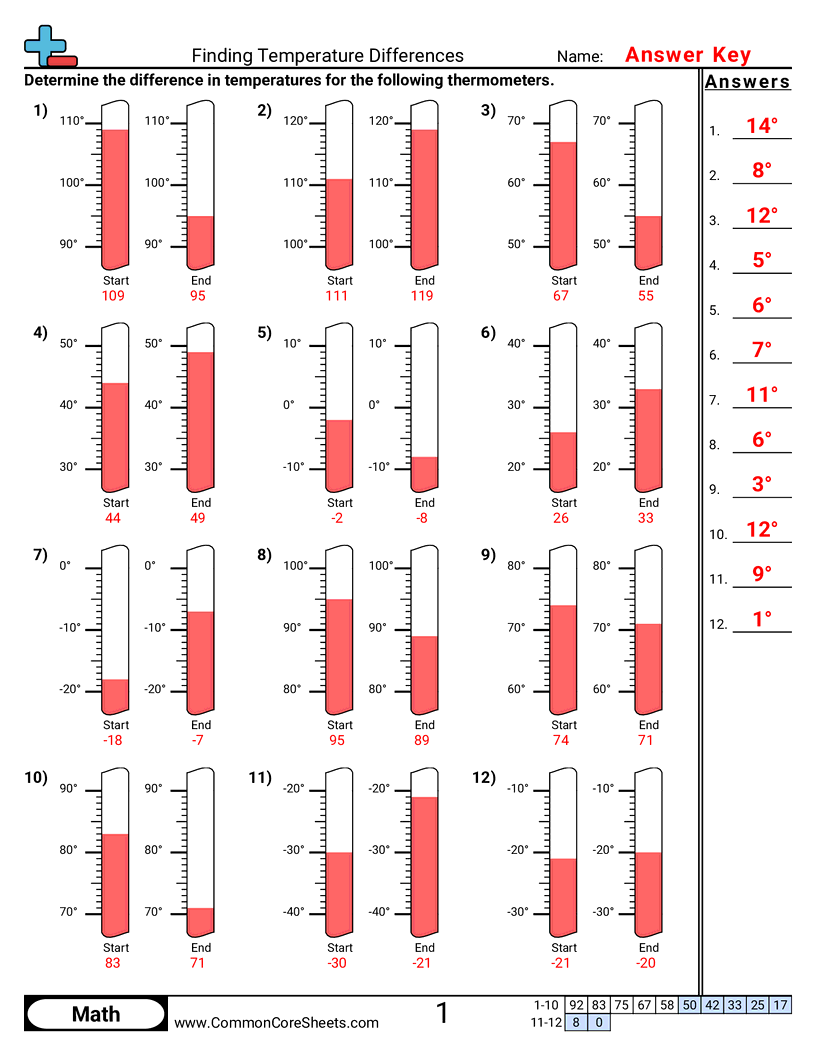 Finding Temperature Differences Name: Answer Key

Determine the difference in temperatures for the following thermometers.

1) 110° 100° 90° Start 109 110° 100° 90° End 95

2) 120° 110° 100° Start 111 120° 110° 100° End 119

3) 70° 60° 50° Start 67 70° 60° 50° End 55

4) 50° 40° 30° Start 44 50° 40° 30° End 49

5) 10° 0° -10° Start -2 10° 0° -10° End -8

6) 40° 30° 20° Start 26 40° 30° 20° End 33

7) 0° -10° -20° Start -18 0° -10° -20° End -7

8) 100° 90° 80° Start 95 100° 90° 80° End 89

9) 80° 70° 60° Start 74 80° 70° 60° End 71

10) 90° 80° 70° Start 83 90° 80° 70° End 71

11) -20° -30° -40° Start -30 -20° -30° -40° End -21

12) -10° -20° -30° Start -21 -10° -20° -30° End -20

Answers

1. 14°
2. 8°
3. 12°
4. 5°
5. 6°
6. 7°
7. 11°
8. 6°
9. 3°
10. 12°
11. 9°
12. 1°

Math www.CommonCoreSheets.com 1

| 1-10 | 92 | 83 | 75 | 67 | 58 | 50 | 42 | 33 | 25 | 17 |
|---|---|---|---|---|---|---|---|---|---|---|
| 11-12 | 8 | 0 | | | | | | | | |